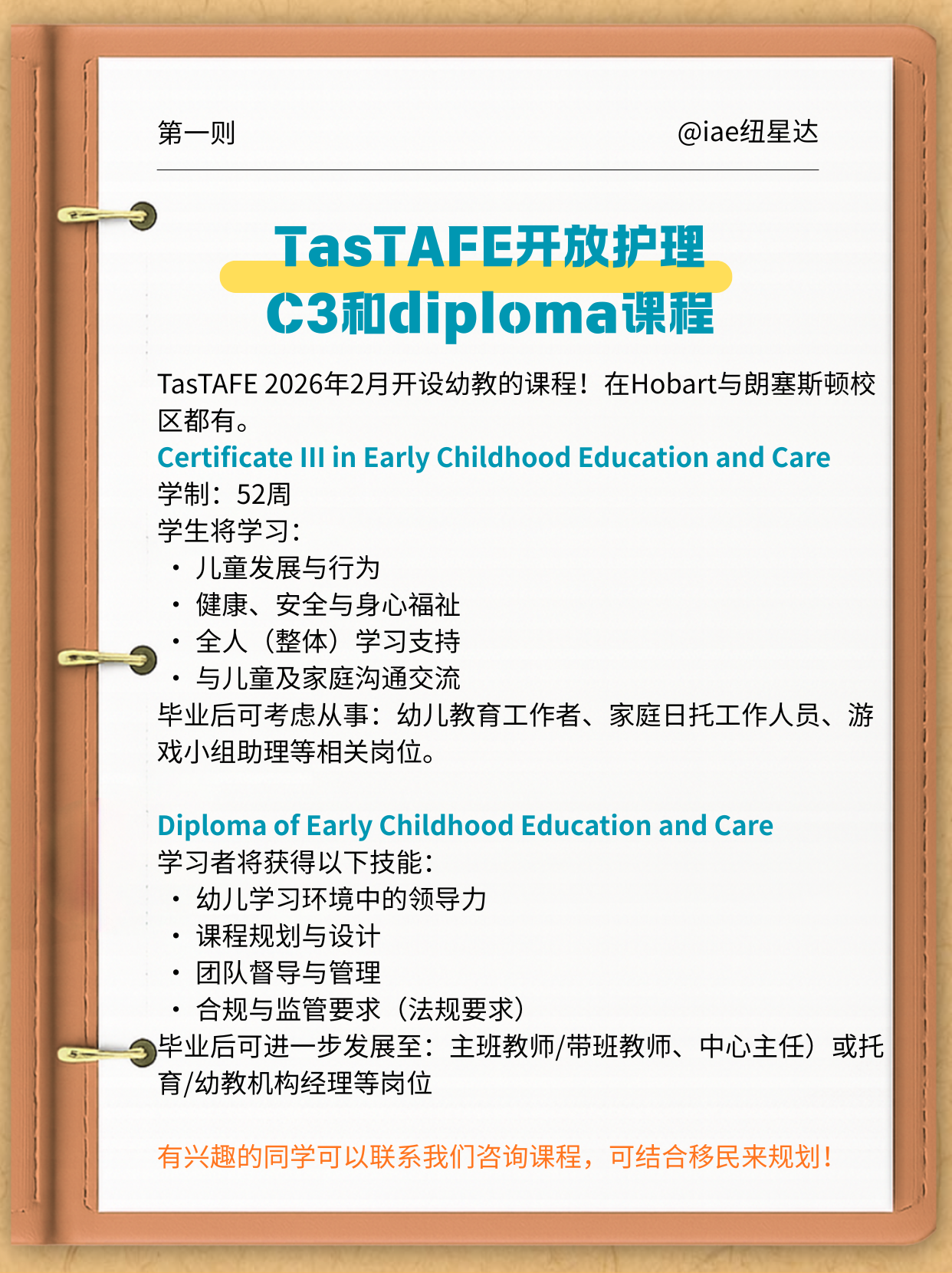 第一则 @iae纽星达

TasTAFE开放护理
C3和diploma课程

TasTAFE 2026年2月开设幼教的课程！在Hobart与朗塞斯顿校区都有。

Certificate III in Early Childhood Education and Care
学制：52周
学生将学习：
• 儿童发展与行为
• 健康、安全与身心福祉
• 全人（整体）学习支持
• 与儿童及家庭沟通交流
毕业后可考虑从事：幼儿教育工作者、家庭日托工作人员、游戏小组助理等相关岗位。

Diploma of Early Childhood Education and Care
学习者将获得以下技能：
• 幼儿学习环境中的领导力
• 课程规划与设计
• 团队督导与管理
• 合规与监管要求（法规要求）
毕业后可进一步发展至：主班教师/带班教师、中心主任）或托育/幼教机构经理等岗位

有兴趣的同学可以联系我们咨询课程，可结合移民来规划！